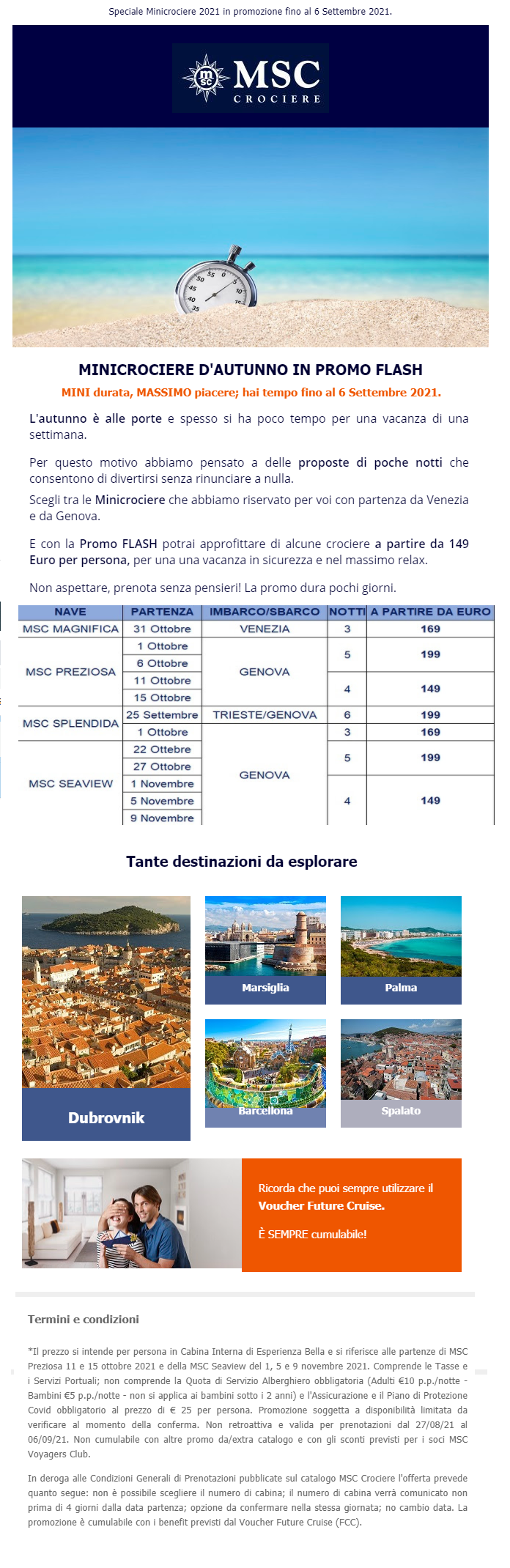 Speciale Minicrociere 2021 in promozione fino al 6 Settembre 2021.

MSC CROCIERE

MINICROCIERE D'AUTUNNO IN PROMO FLASH

MINI durata, MASSIMO piacere; hai tempo fino al 6 Settembre 2021.

L'autunno è alle porte e spesso si ha poco tempo per una vacanza di una settimana.

Per questo motivo abbiamo pensato a delle proposte di poche notti che consentono di divertirsi senza rinunciare a nulla.

Scegli tra le Minicrociere che abbiamo riservato per voi con partenza da Venezia e da Genova.

E con la Promo FLASH potrai approfittare di alcune crociere a partire da 149 Euro per persona, per una una vacanza in sicurezza e nel massimo relax.

Non aspettare, prenota senza pensieri! La promo dura pochi giorni.

| NAVE | PARTENZA | IMBARCO/SBARCO | NOTTI | A PARTIRE DA EURO |
|---|---|---|---|---|
| MSC MAGNIFICA | 31 Ottobre | VENEZIA | 3 | 169 |
| MSC PREZIOSA | 1 Ottobre | GENOVA | 5 | 199 |
| | 6 Ottobre | | | |
| | 11 Ottobre | | 4 | 149 |
| | 15 Ottobre | | | |
| MSC SPLENDIDA | 25 Settembre | TRIESTE/GENOVA | 6 | 199 |
| | 1 Ottobre | GENOVA | 3 | 169 |
| MSC SEAVIEW | 22 Ottebre | | 5 | 199 |
| | 27 Ottobre | | | |
| | 1 Novembre | | 4 | 149 |
| | 5 Novembre | | | |
| | 9 Novembre | | | |

Tante destinazioni da esplorare

Dubrovnik

Marsiglia

Palma

Barcellona

Spalato

Ricorda che puoi sempre utilizzare il Voucher Future Cruise.

È SEMPRE cumulabile!

Termini e condizioni

*Il prezzo si intende per persona in Cabina Interna di Esperienza Bella e si riferisce alle partenze di MSC Preziosa 11 e 15 ottobre 2021 e della MSC Seaview del 1, 5 e 9 novembre 2021. Comprende le Tasse e i Servizi Portuali; non comprende la Quota di Servizio Alberghiero obbligatoria (Adulti €10 p.p./notte - Bambini €5 p.p./notte - non si applica ai bambini sotto i 2 anni) e l'Assicurazione e il Piano di Protezione Covid obbligatorio al prezzo di € 25 per persona. Promozione soggetta a disponibilità limitata da verificare al momento della conferma. Non retroattiva e valida per prenotazioni dal 27/08/21 al 06/09/21. Non cumulabile con altre promo da/extra catalogo e con gli sconti previsti per i soci MSC Voyagers Club.

In deroga alle Condizioni Generali di Prenotazioni pubblicate sul catalogo MSC Crociere l'offerta prevede quanto segue: non è possibile scegliere il numero di cabina; il numero di cabina verrà comunicato non prima di 4 giorni dalla data partenza; opzione da confermare nella stessa giornata; no cambio data. La promozione è cumulabile con i benefit previsti dal Voucher Future Cruise (FCC).